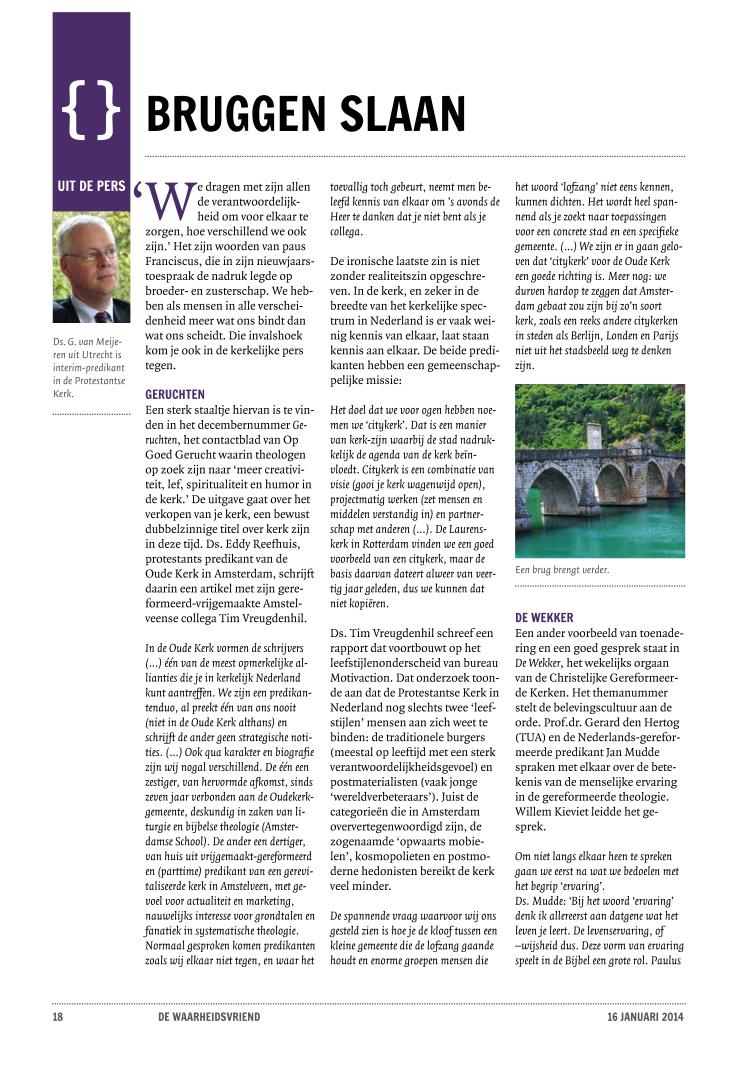 { }

BRUGGEN SLAAN

UIT DE PERS

Ds. G. van Meijeren uit Utrecht is interim-predikant in de Protestantse Kerk.

'We dragen met zijn allen de verantwoordelijkheid om voor elkaar te zorgen, hoe verschillend we ook zijn.' Het zijn woorden van paus Franciscus, die in zijn nieuwjaarstoespraak de nadruk legde op broeder- en zusterschap. We hebben als mensen in alle verscheidenheid meer wat ons bindt dan wat ons scheidt. Die invalshoek kom je ook in de kerkelijke pers tegen.

GERUCHTEN
Een sterk staaltje hiervan is te vinden in het decembernummer Geruchten, het contactblad van Op Goed Gerucht waarin theologen op zoek zijn naar 'meer creativiteit, lef, spiritualiteit en humor in de kerk.' De uitgave gaat over het verkopen van je kerk, een bewust dubbelzinnige titel over kerk zijn in deze tijd. Ds. Eddy Reefhuis, protestants predikant van de Oude Kerk in Amsterdam, schrijft daarin een artikel met zijn gereformeerd-vrijgemaakte Amstelveense collega Tim Vreugdenhil.

In de Oude Kerk vormen de schrijvers (...) één van de meest opmerkelijke allianties die je in kerkelijk Nederland kunt aantreffen. We zijn een predikantenduo, al preekt één van ons nooit (niet in de Oude Kerk althans) en schrijft de ander geen strategische notities. (...) Ook qua karakter en biografie zijn wij nogal verschillend. De één een zestiger, van hervormde afkomst, sinds zeven jaar verbonden aan de Oudekerkgemeente, deskundig in zaken van liturgie en bijbelse theologie (Amsterdamse School). De ander een dertiger, van huis uit vrijgemaakt-gereformeerd en (parttime) predikant van een gerevitaliseerde kerk in Amstelveen, met gevoel voor actualiteit en marketing, nauwelijks interesse voor grondtalen en fanatiek in systematische theologie. Normaal gesproken komen predikanten zoals wij elkaar niet tegen, en waar het toevallig toch gebeurt, neemt men beleefd kennis van elkaar om 's avonds de Heer te danken dat je niet bent als je collega.

De ironische laatste zin is niet zonder realiteitszin opgeschreven. In de kerk, en zeker in de breedte van het kerkelijke spectrum in Nederland is er vaak weinig kennis van elkaar, laat staan kennis aan elkaar. De beide predikanten hebben een gemeenschappelijke missie:

Het doel dat we voor ogen hebben noemen we 'citykerk'. Dat is een manier van kerk-zijn waarbij de stad nadrukkelijk de agenda van de kerk beïnvloedt. Citykerk is een combinatie van visie (gooi je kerk wagenwijd open), projectmatig werken (zet mensen en middelen verstandig in) en partnerschap met anderen (...). De Laurenskerk in Rotterdam vinden we een goed voorbeeld van een citykerk, maar de basis daarvan dateert alweer van veertig jaar geleden, dus we kunnen dat niet kopiëren.

Ds. Tim Vreugdenhil schreef een rapport dat voortbouwt op het leefstijlenonderscheid van bureau Motivaction. Dat onderzoek toonde aan dat de Protestantse Kerk in Nederland nog slechts twee 'leefstijlen' mensen aan zich weet te binden: de traditionele burgers (meestal op leeftijd met een sterk verantwoordelijkheidsgevoel) en postmaterialisten (vaak jonge 'wereldverbeteraars'). Juist de categorieën die in Amsterdam oververtegenwoordigd zijn, de zogenaamde 'opwaarts mobielen', kosmopolieten en postmoderne hedonisten bereikt de kerk veel minder.

De spannende vraag waarvoor wij ons gesteld zien is hoe je de kloof tussen een kleine gemeente die de lofzang gaande houdt en enorme groepen mensen die het woord 'lofzang' niet eens kennen, kunnen dichten. Het wordt heel spannend als je zoekt naar toepassingen voor een concrete stad en een specifieke gemeente. (...) We zijn er in gaan geloven dat 'citykerk' voor de Oude Kerk een goede richting is. Meer nog: we durven hardop te zeggen dat Amsterdam gebaat zou zijn bij zo'n soort kerk, zoals een reeks andere citykerken in steden als Berlijn, Londen en Parijs niet uit het stadsbeeld weg te denken zijn.

Een brug brengt verder.

DE WEKKER
Een ander voorbeeld van toenadering en een goed gesprek staat in De Wekker, het wekelijks orgaan van de Christelijke Gereformeerde Kerken. Het themanummer stelt de belevingscultuur aan de orde. Prof.dr. Gerard den Hertog (TUA) en de Nederlands-gereformeerde predikant Jan Mudde spraken met elkaar over de betekenis van de menselijke ervaring in de gereformeerde theologie. Willem Kieviet leidde het gesprek.

Om niet langs elkaar heen te spreken gaan we eerst na wat we bedoelen met het begrip 'ervaring'.
Ds. Mudde: 'Bij het woord 'ervaring' denk ik allereerst aan datgene wat het leven je leert. De levenservaring, of –wijsheid dus. Deze vorm van ervaring speelt in de Bijbel een grote rol. Paulus

18 DE WAARHEIDSVRIEND 16 JANUARI 2014